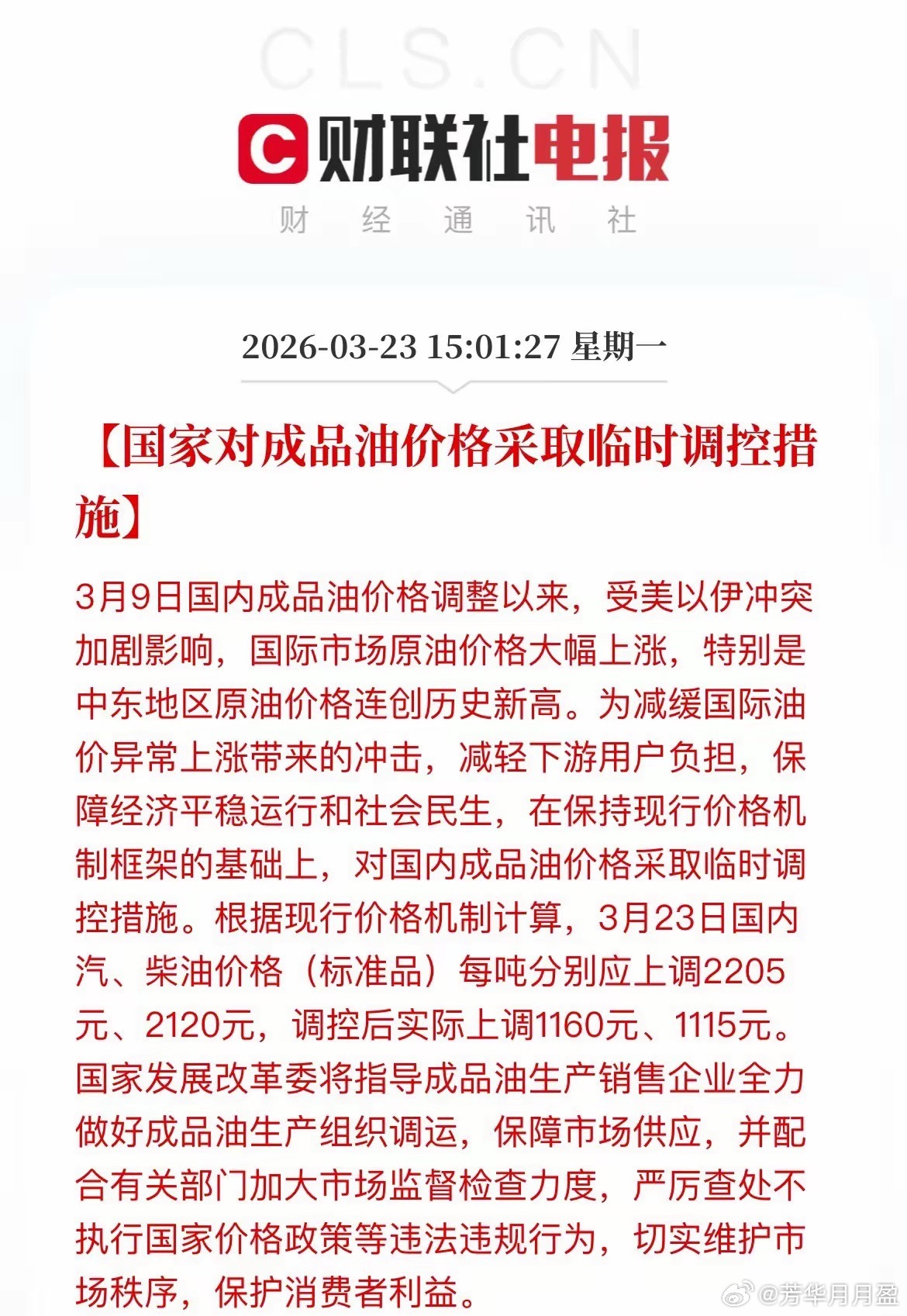 CLS.CN

C 财联社电报

财 经 通 讯 社

2026-03-23 15:01:27 星期一

【国家对成品油价格采取临时调控措施】

3月9日国内成品油价格调整以来，受美以伊冲突加剧影响，国际市场原油价格大幅上涨，特别是中东地区原油价格连创历史新高。为减缓国际油价异常上涨带来的冲击，减轻下游用户负担，保障经济平稳运行和社会民生，在保持现行价格机制框架的基础上，对国内成品油价格采取临时调控措施。根据现行价格机制计算，3月23日国内汽、柴油价格（标准品）每吨分别应上调2205元、2120元，调控后实际上调1160元、1115元。国家发展改革委将指导成品油生产销售企业全力做好成品油生产组织调运，保障市场供应，并配合有关部门加大市场监督检查力度，严厉查处不执行国家价格政策等违法违规行为，切实维护市场秩序，保护消费者利益。

@芳华月月盈